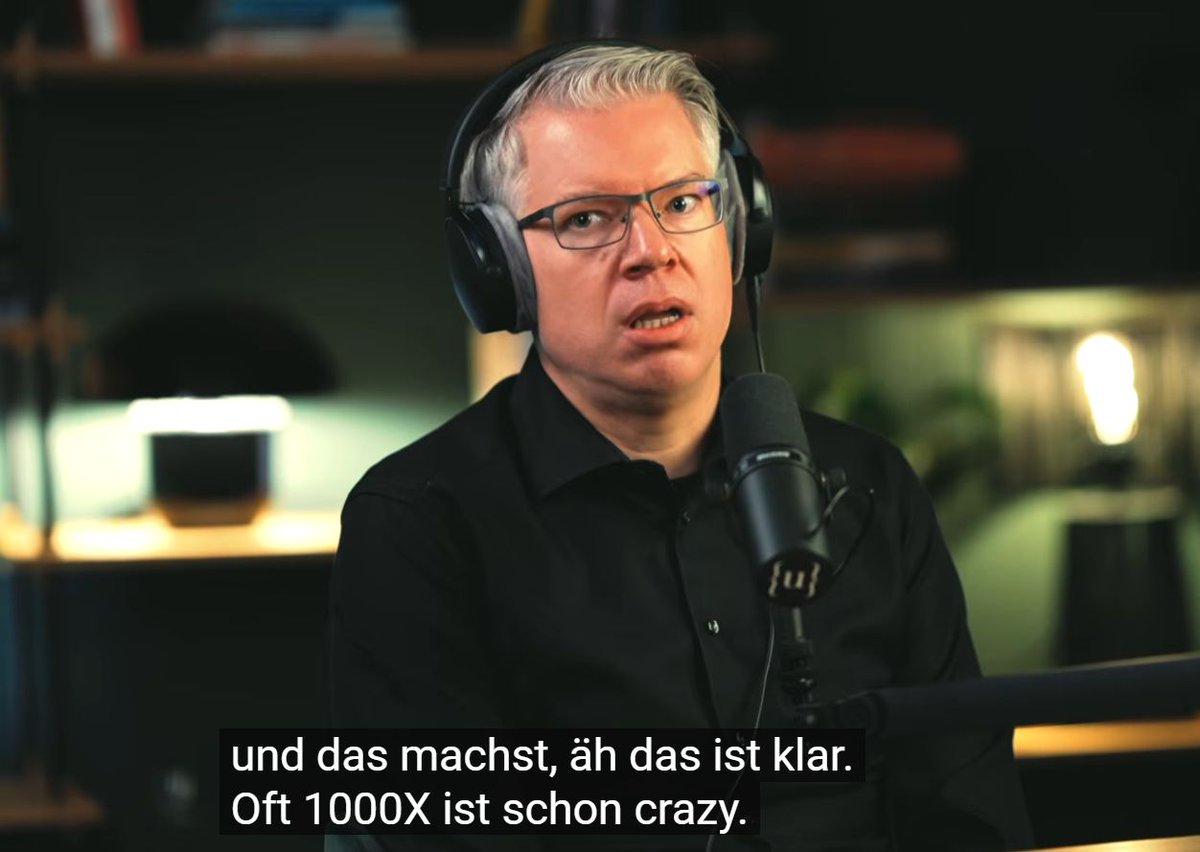 {u}

und das machst, äh das ist klar.
Oft 1000X ist schon crazy.